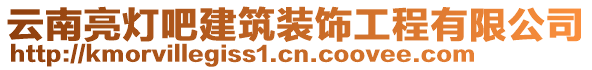 云南亮灯吧建筑装饰工程有限公司
http://kmorvillegiss1.cn.coovee.com